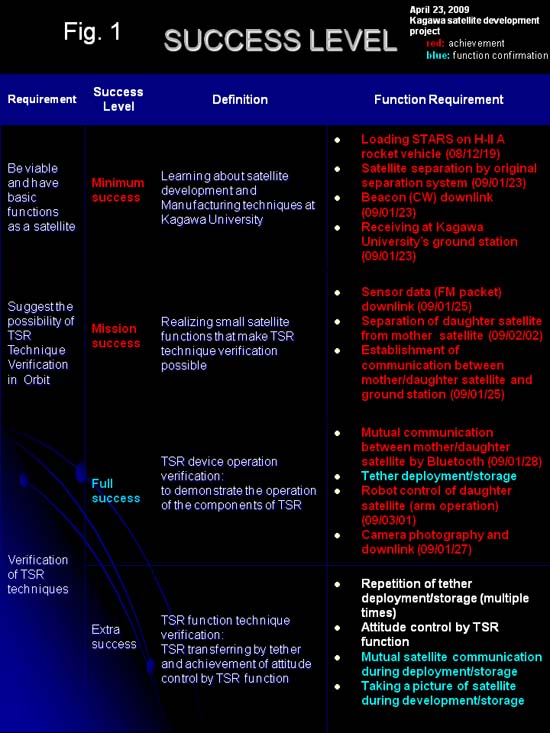 Fig. 1

SUCCESS LEVEL

April 23, 2009
Kagawa satellite development project
red: achievement
blue: function confirmation

| Requirement | Success Level | Definition | Function Requirement |
|---|---|---|---|
| Be viable and have basic functions as a satellite | Minimum success | Learning about satellite development and Manufacturing techniques at Kagawa University | • Loading STARS on H-II A rocket vehicle (08/12/19) • Satellite separation by original separation system (09/01/23) • Beacon (CW) downlink (09/01/23) • Receiving at Kagawa University's ground station (09/01/23) |
| Suggest the possibility of TSR Technique Verification in Orbit | Mission success | Realizing small satellite functions that make TSR technique verification possible | • Sensor data (FM packet) downlink (09/01/25) • Separation of daughter satellite from mother satellite (09/02/02) • Establishment of communication between mother/daughter satellite and ground station (09/01/25) |
| Verification of TSR techniques | Full success | TSR device operation verification: to demonstrate the operation of the components of TSR | • Mutual communication between mother/daughter satellite by Bluetooth (09/01/28) • Tether deployment/storage • Robot control of daughter satellite (arm operation) (09/03/01) • Camera photography and downlink (09/01/27) |
| | Extra success | TSR function technique verification: TSR transferring by tether and achievement of attitude control by TSR function | • Repetition of tether deployment/storage (multiple times) • Attitude control by TSR function • Mutual satellite communication during deployment/storage • Taking a picture of satellite during development/storage |